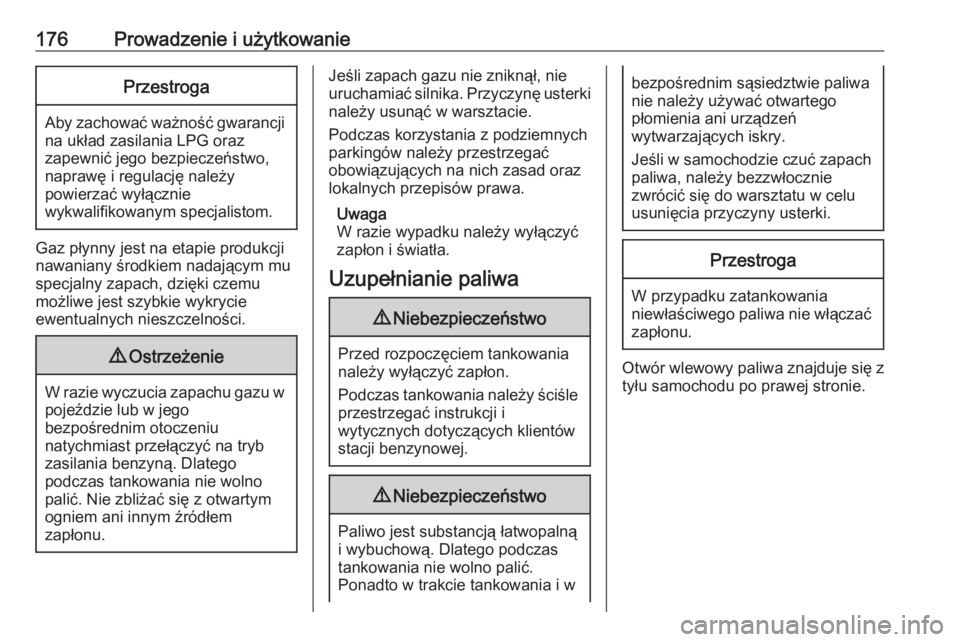 176 Prowadzenie i użytkowanie

Przestroga

Aby zachować ważność gwarancji na układ zasilania LPG oraz zapewnić jego bezpieczeństwo, naprawę i regulację należy powierzać wyłącznie wykwalifikowanym specjalistom.

Gaz płynny jest na etapie produkcji nawaniany środkiem nadającym mu specjalny zapach, dzięki czemu możliwe jest szybkie wykrycie ewentualnych nieszczelności.

⚠ Ostrzeżenie

W razie wyczucia zapachu gazu w pojeździe lub w jego bezpośrednim otoczeniu natychmiast przełączyć na tryb zasilania benzyną. Dlatego podczas tankowania nie wolno palić. Nie zbliżać się z otwartym ogniem ani innym źródłem zapłonu.

Jeśli zapach gazu nie zniknął, nie uruchamiać silnika. Przyczynę usterki należy usunąć w warsztacie.

Podczas korzystania z podziemnych parkingów należy przestrzegać obowiązujących na nich zasad oraz lokalnych przepisów prawa.

Uwaga
W razie wypadku należy wyłączyć zapłon i światła.

Uzupełnianie paliwa

⚠ Niebezpieczeństwo

Przed rozpoczęciem tankowania należy wyłączyć zapłon.

Podczas tankowania należy ściśle przestrzegać instrukcji i wytycznych dotyczących klientów stacji benzynowej.

⚠ Niebezpieczeństwo

Paliwo jest substancją łatwopalną i wybuchową. Dlatego podczas tankowania nie wolno palić. Ponadto w trakcie tankowania i w bezpośrednim sąsiedztwie paliwa nie należy używać otwartego płomienia ani urządzeń wytwarzających iskry.

Jeśli w samochodzie czuć zapach paliwa, należy bezzwłocznie zwrócić się do warsztatu w celu usunięcia przyczyny usterki.

Przestroga

W przypadku zatankowania niewłaściwego paliwa nie włączać zapłonu.

Otwór wlewowy paliwa znajduje się z tyłu samochodu po prawej stronie.

carmanualsonline.info